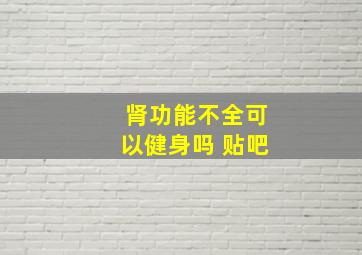 肾功能不全可以健身吗 贴吧